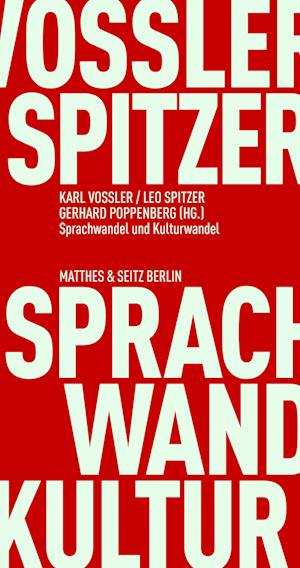 VOSSLER
SPITZER

KARL VOSSLER / LEO SPITZER
GERHARD POPPENBERG (HG.)
Sprachwandel und Kulturwandel

MATTHES & SEITZ BERLIN

SPRACH
WAND
KULTUR